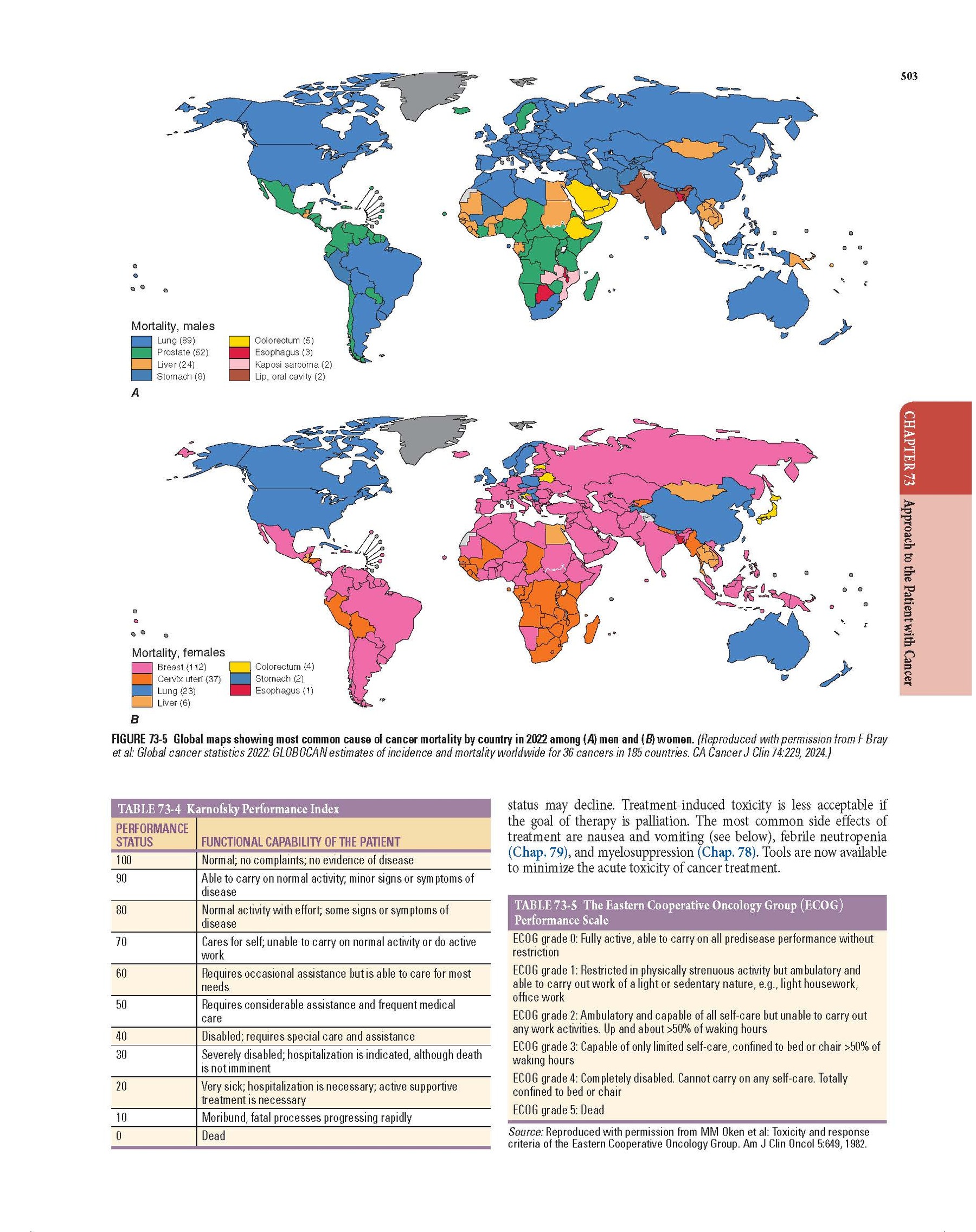 503

Mortality, males
Lung (89)
Prostate (52)
Liver (24)
Stomach (8)
Colorectum (5)
Esophagus (3)
Kaposi sarcoma (2)
Lip, oral cavity (2)
A

Mortality, females
Breast (112)
Cervix uteri (37)
Lung (23)
Liver (6)
Colorectum (4)
Stomach (2)
Esophagus (1)
B

FIGURE 73-5 Global maps showing most common cause of cancer mortality by country in 2022 among (A) men and (B) women. (Reproduced with permission from F Bray et al: Global cancer statistics 2022: GLOBOCAN estimates of incidence and mortality worldwide for 36 cancers in 185 countries. CA Cancer J Clin 74:229, 2024.)

CHAPTER 73 Approach to the Patient with Cancer

TABLE 73-4 Karnofsky Performance Index

| PERFORMANCE STATUS | FUNCTIONAL CAPABILITY OF THE PATIENT |
|---|---|
| 100 | Normal; no complaints; no evidence of disease |
| 90 | Able to carry on normal activity; minor signs or symptoms of disease |
| 80 | Normal activity with effort; some signs or symptoms of disease |
| 70 | Cares for self; unable to carry on normal activity or do active work |
| 60 | Requires occasional assistance but is able to care for most needs |
| 50 | Requires considerable assistance and frequent medical care |
| 40 | Disabled; requires special care and assistance |
| 30 | Severely disabled; hospitalization is indicated, although death is not imminent |
| 20 | Very sick; hospitalization is necessary; active supportive treatment is necessary |
| 10 | Moribund, fatal processes progressing rapidly |
| 0 | Dead |

status may decline. Treatment-induced toxicity is less acceptable if the goal of therapy is palliation. The most common side effects of treatment are nausea and vomiting (see below), febrile neutropenia (Chap. 79), and myelosuppression (Chap. 78). Tools are now available to minimize the acute toxicity of cancer treatment.

TABLE 73-5 The Eastern Cooperative Oncology Group (ECOG) Performance Scale

ECOG grade 0: Fully active, able to carry on all predisease performance without restriction
ECOG grade 1: Restricted in physically strenuous activity but ambulatory and able to carry out work of a light or sedentary nature, e.g., light housework, office work
ECOG grade 2: Ambulatory and capable of all self-care but unable to carry out any work activities. Up and about >50% of waking hours
ECOG grade 3: Capable of only limited self-care, confined to bed or chair >50% of waking hours
ECOG grade 4: Completely disabled. Cannot carry on any self-care. Totally confined to bed or chair
ECOG grade 5: Dead

Source: Reproduced with permission from MM Oken et al: Toxicity and response criteria of the Eastern Cooperative Oncology Group. Am J Clin Oncol 5:649, 1982.